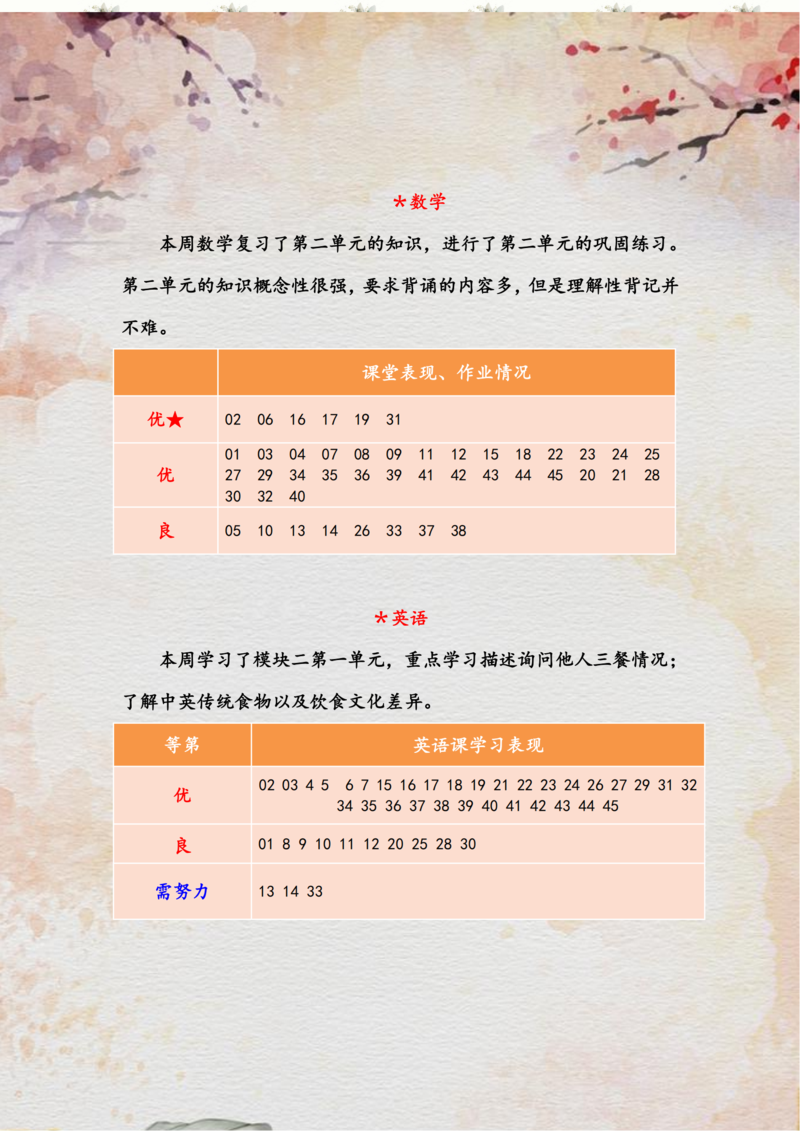 *数学

本周数学复习了第二单元的知识，进行了第二单元的巩固练习。第二单元的知识概念性很强，要求背诵的内容多，但是理解性背记并不难。

| | 课堂表现、作业情况 |
|---|---|
| 优★ | 02 06 16 17 19 31 |
| 优 | 01 03 04 07 08 09 11 12 15 18 22 23 24 25 27 29 34 35 36 39 41 42 43 44 45 20 21 28 30 32 40 |
| 良 | 05 10 13 14 26 33 37 38 |

*英语

本周学习了模块二第一单元，重点学习描述询问他人三餐情况；了解中英传统食物以及饮食文化差异。

| 等第 | 英语课学习表现 |
|---|---|
| 优 | 02 03 4 5 6 7 15 16 17 18 19 21 22 23 24 26 27 29 31 32 34 35 36 37 38 39 40 41 42 43 44 45 |
| 良 | 01 8 9 10 11 12 20 25 28 30 |
| 需努力 | 13 14 33 |